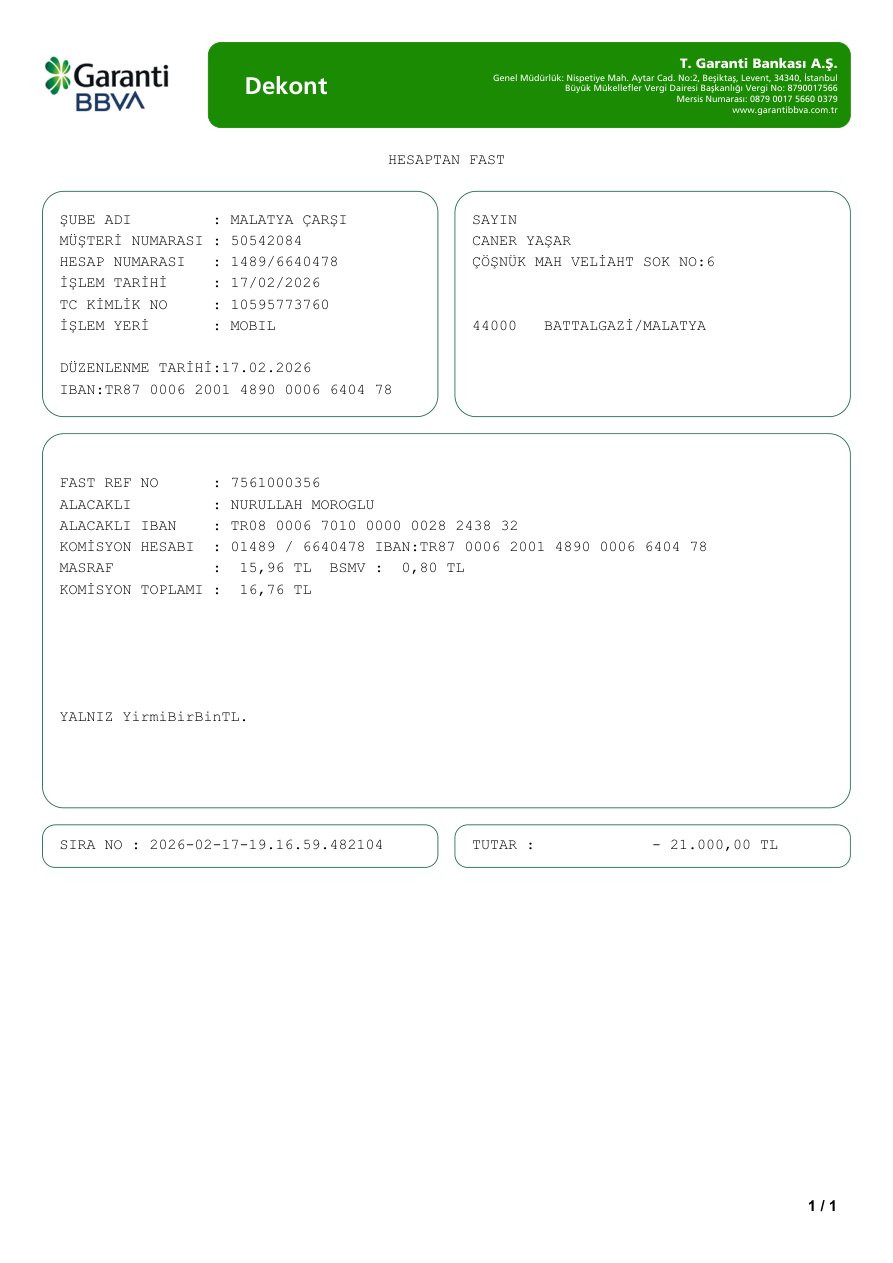 Garanti BBVA

Dekont

T. Garanti Bankası A.Ş.
Genel Müdürlük: Nispetiye Mah. Aytar Cad. No:2, Beşiktaş, Levent, 34340, İstanbul
Büyük Mükellefler Vergi Dairesi Başkanlığı Vergi No: 8790017566
Mersis Numarası: 0879 0017 5660 0379
www.garantibbva.com.tr

HESAPTAN FAST

ŞUBE ADI : MALATYA ÇARŞI
MÜŞTERİ NUMARASI : 50542084
HESAP NUMARASI : 1489/6640478
İŞLEM TARİHİ : 17/02/2026
TC KİMLİK NO : 10595773760
İŞLEM YERİ : MOBIL

DÜZENLENME TARİHİ:17.02.2026
IBAN:TR87 0006 2001 4890 0006 6404 78

SAYIN
CANER YAŞAR
ÇÖŞNÜK MAH VELİAHT SOK NO:6

44000 BATTALGAZİ/MALATYA

FAST REF NO : 7561000356
ALACAKLI : NURULLAH MOROGLU
ALACAKLI IBAN : TR08 0006 7010 0000 0028 2438 32
KOMİSYON HESABI : 01489 / 6640478 IBAN:TR87 0006 2001 4890 0006 6404 78
MASRAF : 15,96 TL BSMV : 0,80 TL
KOMİSYON TOPLAMI : 16,76 TL

YALNIZ YirmiBirBinTL.

SIRA NO : 2026-02-17-19.16.59.482104

TUTAR : - 21.000,00 TL

1 / 1